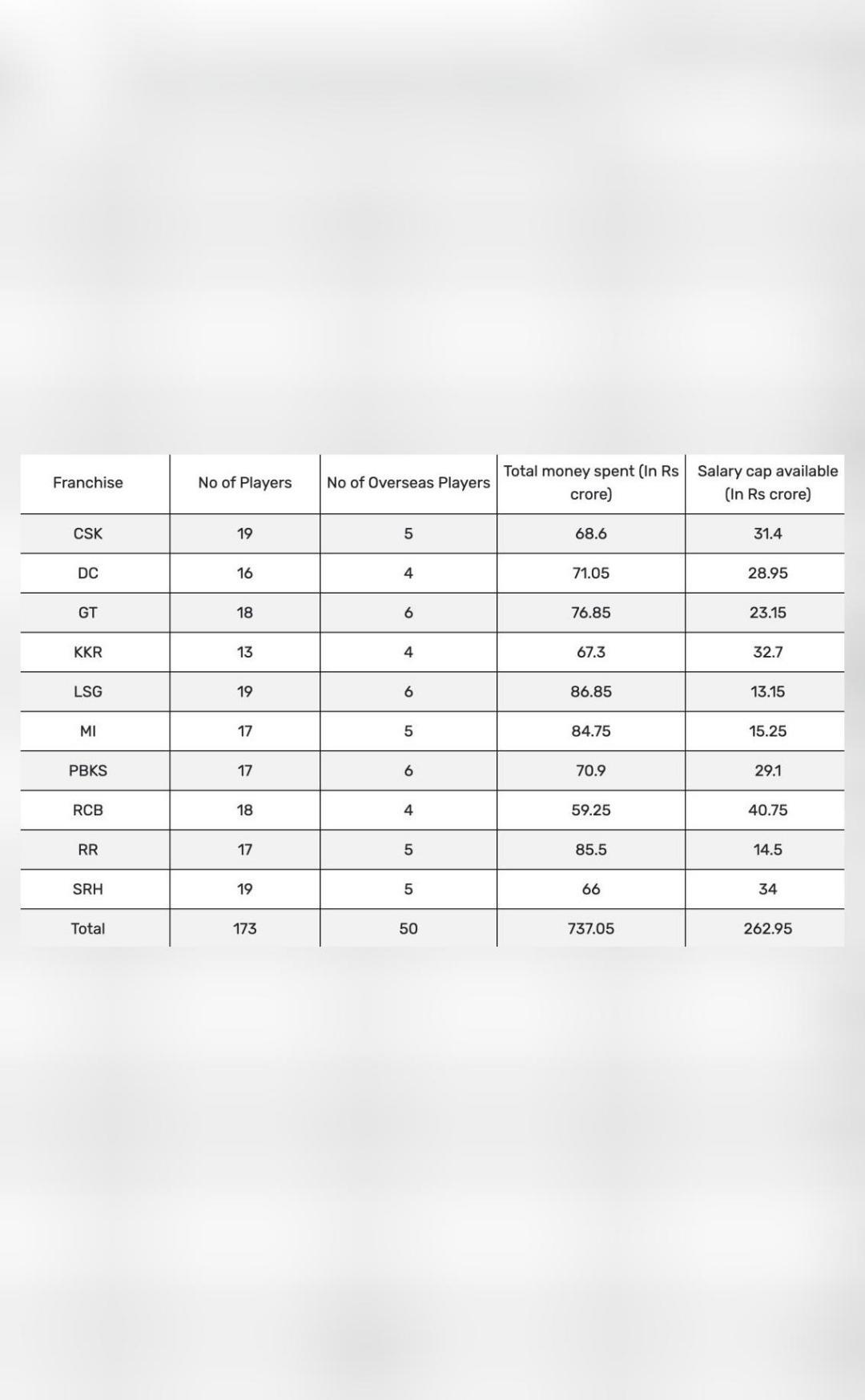 | Franchise | No of Players | No of Overseas Players | Total money spent (In Rs crore) | Salary cap available (In Rs crore) |
|---|---|---|---|---|
| CSK | 19 | 5 | 68.6 | 31.4 |
| DC | 16 | 4 | 71.05 | 28.95 |
| GT | 18 | 6 | 76.85 | 23.15 |
| KKR | 13 | 4 | 67.3 | 32.7 |
| LSG | 19 | 6 | 86.85 | 13.15 |
| MI | 17 | 5 | 84.75 | 15.25 |
| PBKS | 17 | 6 | 70.9 | 29.1 |
| RCB | 18 | 4 | 59.25 | 40.75 |
| RR | 17 | 5 | 85.5 | 14.5 |
| SRH | 19 | 5 | 66 | 34 |
| Total | 173 | 50 | 737.05 | 262.95 |